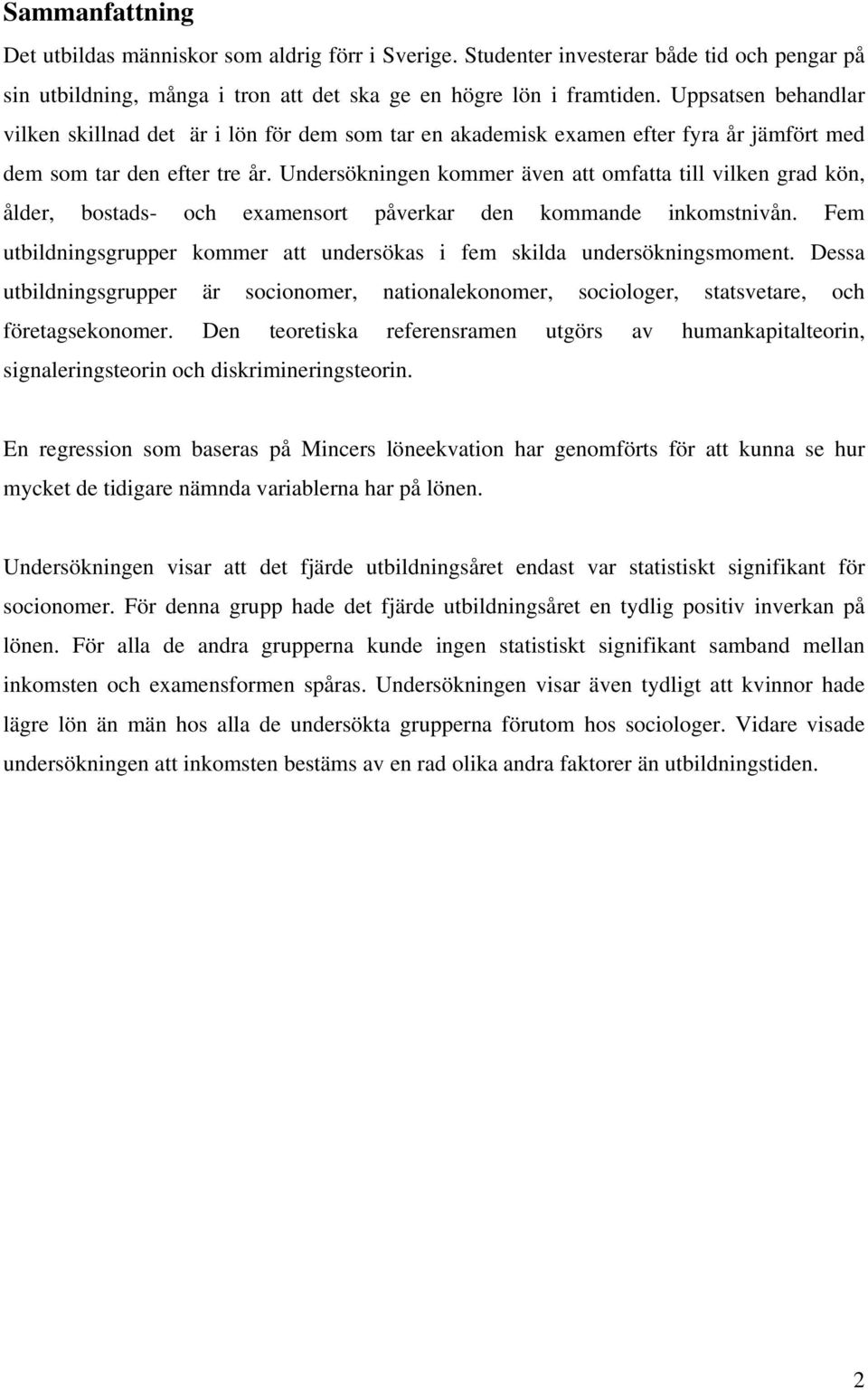 Sammanfattning

Det utbildas människor som aldrig förr i Sverige. Studenter investerar både tid och pengar på sin utbildning, många i tron att det ska ge en högre lön i framtiden. Uppsatsen behandlar vilken skillnad det är i lön för dem som tar en akademisk examen efter fyra år jämfört med dem som tar den efter tre år. Undersökningen kommer även att omfatta till vilken grad kön, ålder, bostads- och examensort påverkar den kommande inkomstnivån. Fem utbildningsgrupper kommer att undersökas i fem skilda undersökningsmoment. Dessa utbildningsgrupper är socionomer, nationalekonomer, sociologer, statsvetare, och företagsekonomer. Den teoretiska referensramen utgörs av humankapitalteorin, signaleringsteorin och diskrimineringsteorin.

En regression som baseras på Mincers löneekvation har genomförts för att kunna se hur mycket de tidigare nämnda variablerna har på lönen.

Undersökningen visar att det fjärde utbildningsåret endast var statistiskt signifikant för socionomer. För denna grupp hade det fjärde utbildningsåret en tydlig positiv inverkan på lönen. För alla de andra grupperna kunde ingen statistiskt signifikant samband mellan inkomsten och examensformen spåras. Undersökningen visar även tydligt att kvinnor hade lägre lön än män hos alla de undersökta grupperna förutom hos sociologer. Vidare visade undersökningen att inkomsten bestäms av en rad olika andra faktorer än utbildningstiden.

2